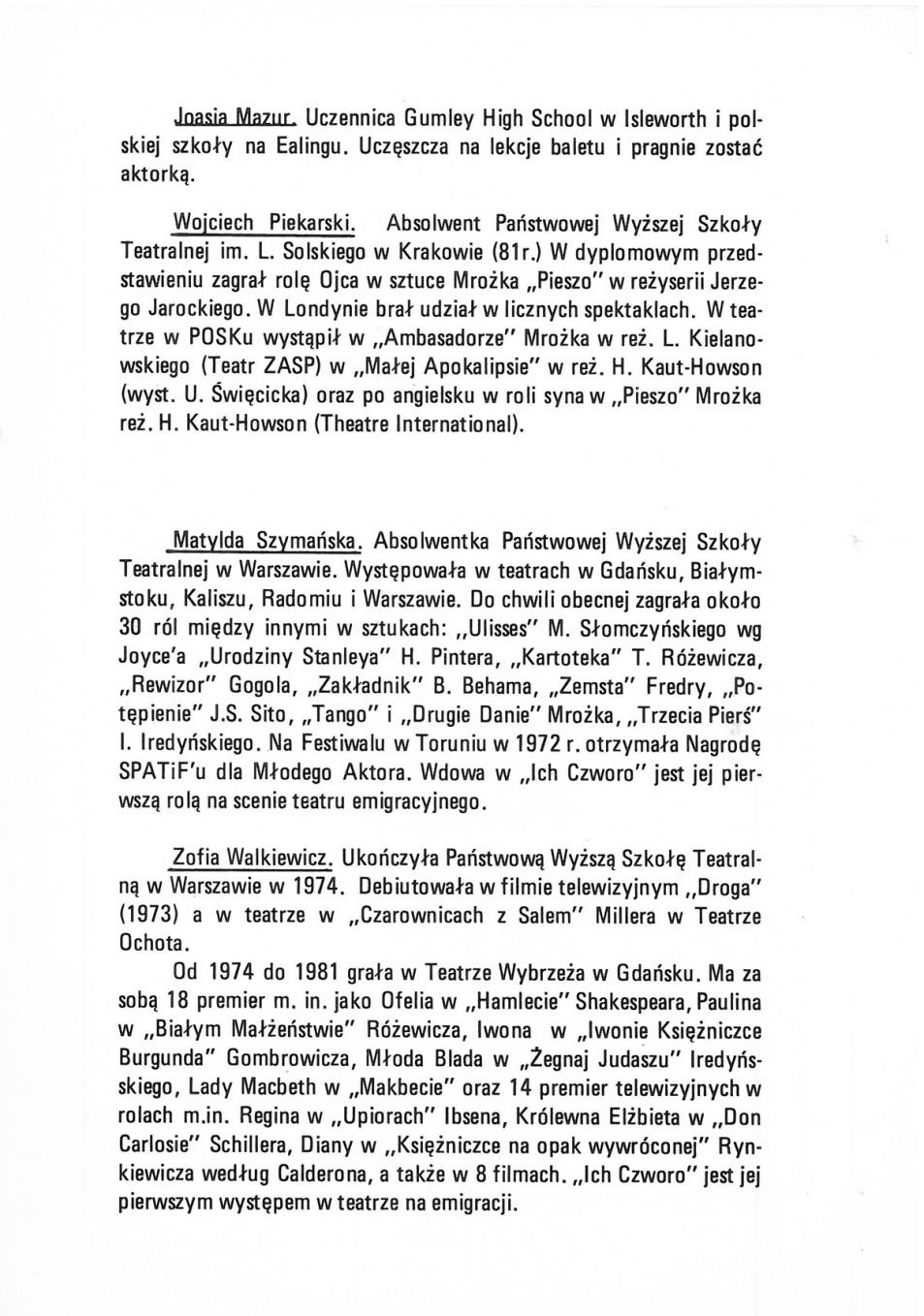 Joasia Mazur. Uczennica Gumley High School w Isleworth i polskiej szkoły na Ealingu. Uczęszcza na lekcje baletu i pragnie zostać aktorką.

Wojciech Piekarski. Absolwent Państwowej Wyższej Szkoły Teatralnej im. L. Solskiego w Krakowie (81r.) W dyplomowym przedstawieniu zagrał rolę Ojca w sztuce Mrożka „Pieszo" w reżyserii Jerzego Jarockiego. W Londynie brał udział w licznych spektaklach. W teatrze w POSKu wystąpił w „Ambasadorze" Mrożka w reż. L. Kielanowskiego (Teatr ZASP) w „Małej Apokalipsie" w reż. H. Kaut-Howson (wyst. U. Święcicka) oraz po angielsku w roli syna w „Pieszo" Mrożka reż. H. Kaut-Howson (Theatre International).

Matylda Szymańska. Absolwentka Państwowej Wyższej Szkoły Teatralnej w Warszawie. Występowała w teatrach w Gdańsku, Białymstoku, Kaliszu, Radomiu i Warszawie. Do chwili obecnej zagrała około 30 ról między innymi w sztukach: „Ulisses" M. Słomczyńskiego wg Joyce'a „Urodziny Stanleya" H. Pintera, „Kartoteka" T. Różewicza, „Rewizor" Gogola, „Zakładnik" B. Behama, „Zemsta" Fredry, „Potępienie" J.S. Sito, „Tango" i „Drugie Danie" Mrożka, „Trzecia Pierś" I. Iredyńskiego. Na Festiwalu w Toruniu w 1972 r. otrzymała Nagrodę SPATiF'u dla Młodego Aktora. Wdowa w „Ich Czworo" jest jej pierwszą rolą na scenie teatru emigracyjnego.

Zofia Walkiewicz. Ukończyła Państwową Wyższą Szkołę Teatralną w Warszawie w 1974. Debiutowała w filmie telewizyjnym „Droga" (1973) a w teatrze w „Czarownicach z Salem" Millera w Teatrze Ochota.

Od 1974 do 1981 grała w Teatrze Wybrzeża w Gdańsku. Ma za sobą 18 premier m. in. jako Ofelia w „Hamlecie" Shakespeara, Paulina w „Białym Małżeństwie" Różewicza, Iwona w „Iwonie Księżniczce Burgunda" Gombrowicza, Młoda Blada w „Żegnaj Judaszu" Iredyńskiego, Lady Macbeth w „Makbecie" oraz 14 premier telewizyjnych w rolach m.in. Regina w „Upiorach" Ibsena, Królewna Elżbieta w „Don Carlosie" Schillera, Diany w „Księżniczce na opak wywróconej" Rynkiewicza według Calderona, a także w 8 filmach. „Ich Czworo" jest jej pierwszym występem w teatrze na emigracji.